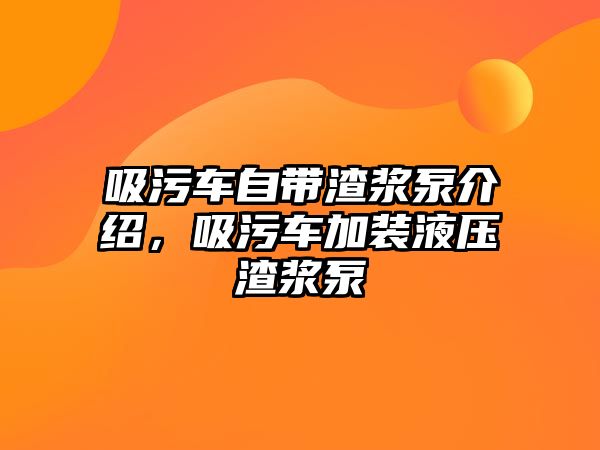 吸污车自带渣浆泵介绍，吸污车加装液压渣浆泵